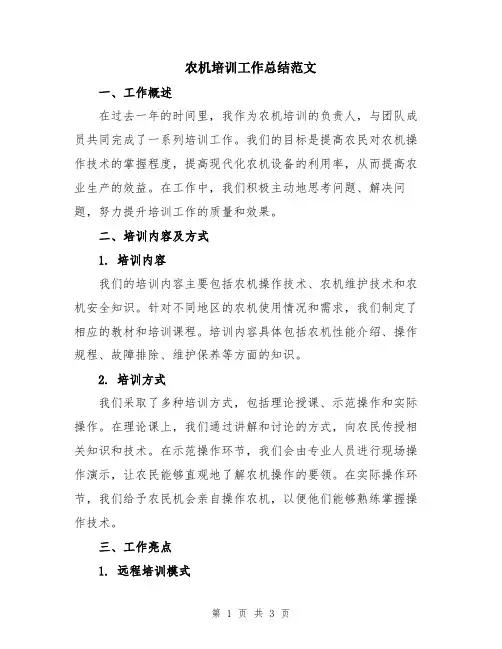 农机培训工作总结范文

一、工作概述

在过去一年的时间里，我作为农机培训的负责人，与团队成员共同完成了一系列培训工作。我们的目标是提高农民对农机操作技术的掌握程度，提高现代化农机设备的利用率，从而提高农业生产的效益。在工作中，我们积极主动地思考问题、解决问题，努力提升培训工作的质量和效果。

二、培训内容及方式

1. 培训内容

我们的培训内容主要包括农机操作技术、农机维护技术和农机安全知识。针对不同地区的农机使用情况和需求，我们制定了相应的教材和培训课程。培训内容具体包括农机性能介绍、操作规程、故障排除、维护保养等方面的知识。

2. 培训方式

我们采取了多种培训方式，包括理论授课、示范操作和实际操作。在理论课上，我们通过讲解和讨论的方式，向农民传授相关知识和技术。在示范操作环节，我们会由专业人员进行现场操作演示，让农民能够直观地了解农机操作的要领。在实际操作环节，我们给予农民机会亲自操作农机，以便他们能够熟练掌握操作技术。

三、工作亮点

1. 远程培训模式

第 1 页 共 3 页